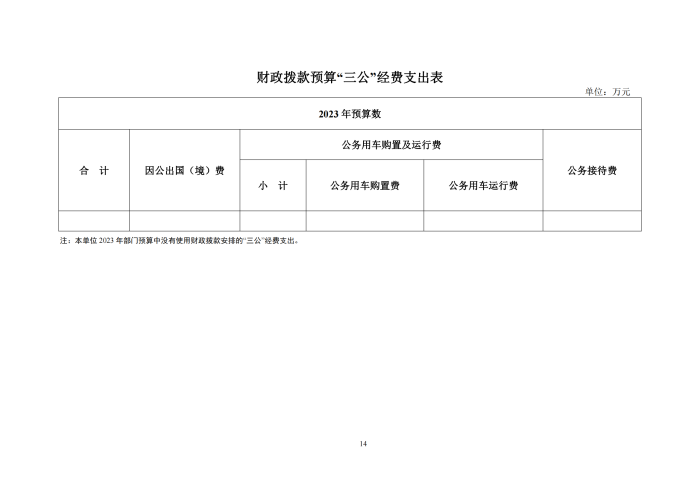 财政拨款预算“三公”经费支出表

单位：万元

| 2023 年预算数 | | | | | |
|---|---|---|---|---|---|
| 合　计 | 因公出国（境）费 | 公务用车购置及运行费 | | | 公务接待费 |
| | | 小　计 | 公务用车购置费 | 公务用车运行费 | |
| | | | | | |

注：本单位 2023 年部门预算中没有使用财政拨款安排的“三公”经费支出。

14